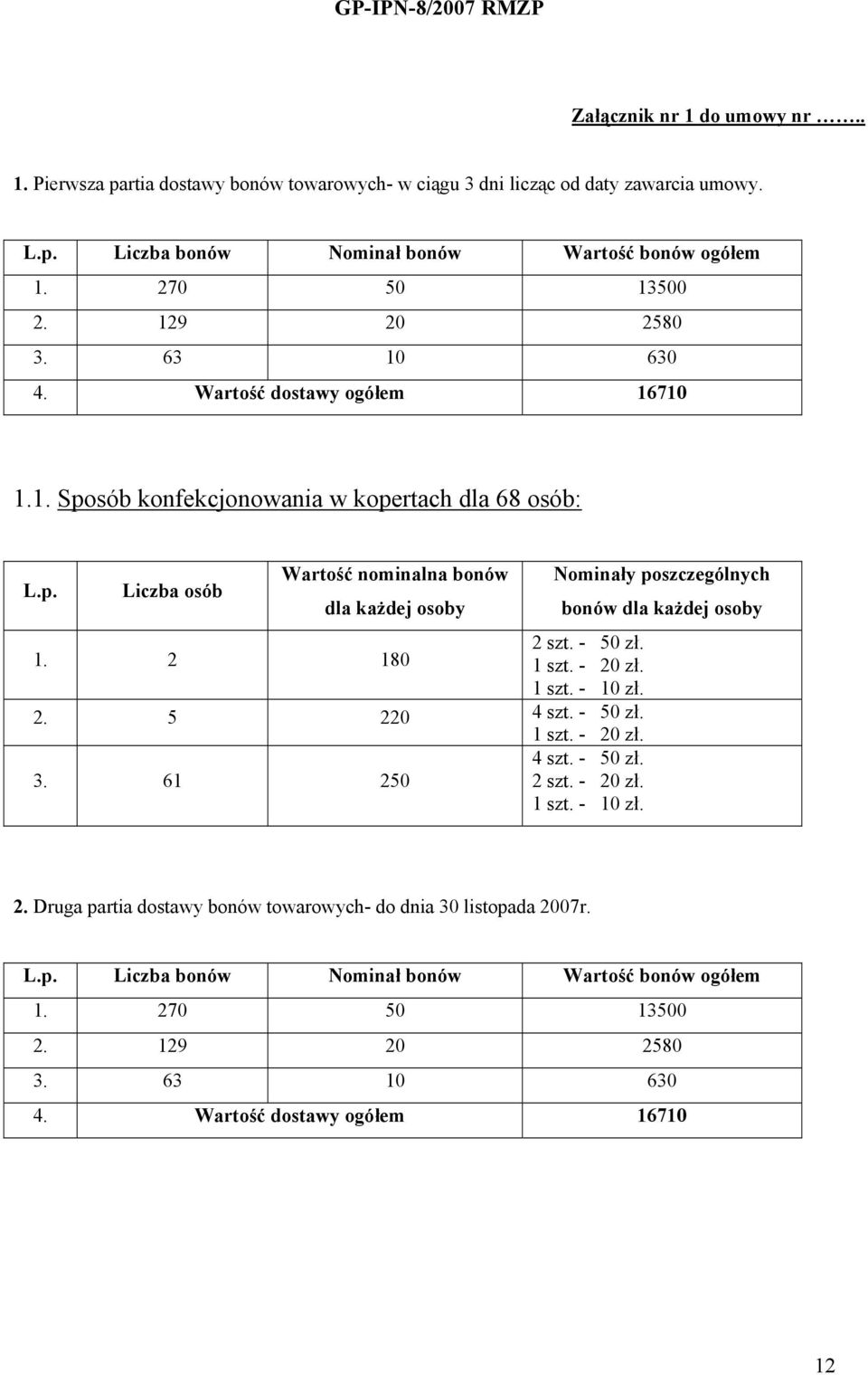 GP-IPN-8/2007 RMZP

Załącznik nr 1 do umowy nr ……..

1. Pierwsza partia dostawy bonów towarowych- w ciągu 3 dni licząc od daty zawarcia umowy.

| L.p. | Liczba bonów | Nominał bonów | Wartość bonów ogółem |
|---|---|---|---|
| 1. | 270 | 50 | 13500 |
| 2. | 129 | 20 | 2580 |
| 3. | 63 | 10 | 630 |
| 4. | Wartość dostawy ogółem | | 16710 |

1.1. Sposób konfekcjonowania w kopertach dla 68 osób:

| L.p. | Liczba osób | Wartość nominalna bonów dla każdej osoby | Nominały poszczególnych bonów dla każdej osoby |
|---|---|---|---|
| 1. | 2 | 180 | 2 szt. - 50 zł. 1 szt. - 20 zł. 1 szt. - 10 zł. |
| 2. | 5 | 220 | 4 szt. - 50 zł. 1 szt. - 20 zł. |
| 3. | 61 | 250 | 4 szt. - 50 zł. 2 szt. - 20 zł. 1 szt. - 10 zł. |

2. Druga partia dostawy bonów towarowych- do dnia 30 listopada 2007r.

| L.p. | Liczba bonów | Nominał bonów | Wartość bonów ogółem |
|---|---|---|---|
| 1. | 270 | 50 | 13500 |
| 2. | 129 | 20 | 2580 |
| 3. | 63 | 10 | 630 |
| 4. | Wartość dostawy ogółem | | 16710 |

12